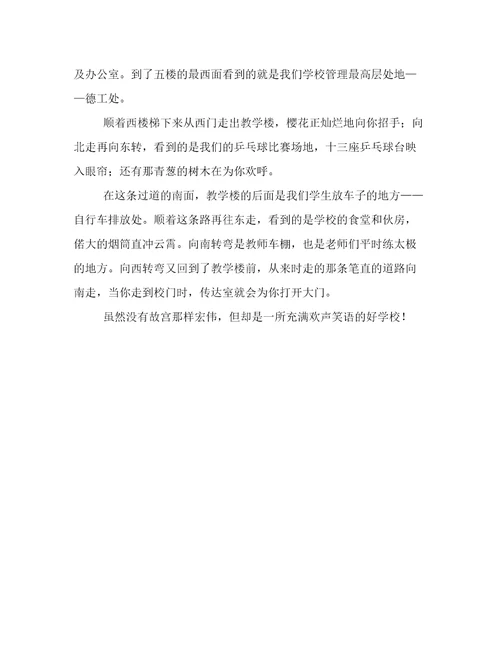 及办公室。到了五楼的最西面看到的就是我们学校管理最高层处地——德工处。

顺着西楼梯下来从西门走出教学楼，樱花正灿烂地向你招手；向北走再向东转，看到的是我们的乒乓球比赛场地，十三座乒乓球台映入眼帘；还有那青葱的树木在为你欢呼。

在这条过道的南面，教学楼的后面是我们学生放车子的地方——自行车排放处。顺着这条路再往东走，看到的是学校的食堂和伙房，偌大的烟筒直冲云霄。向南转弯是教师车棚，也是老师们平时练太极的地方。向西转弯又回到了教学楼前，从来时走的那条笔直的道路向南走，当你走到校门时，传达室就会为你打开大门。

虽然没有故宫那样宏伟，但却是一所充满欢声笑语的好学校！